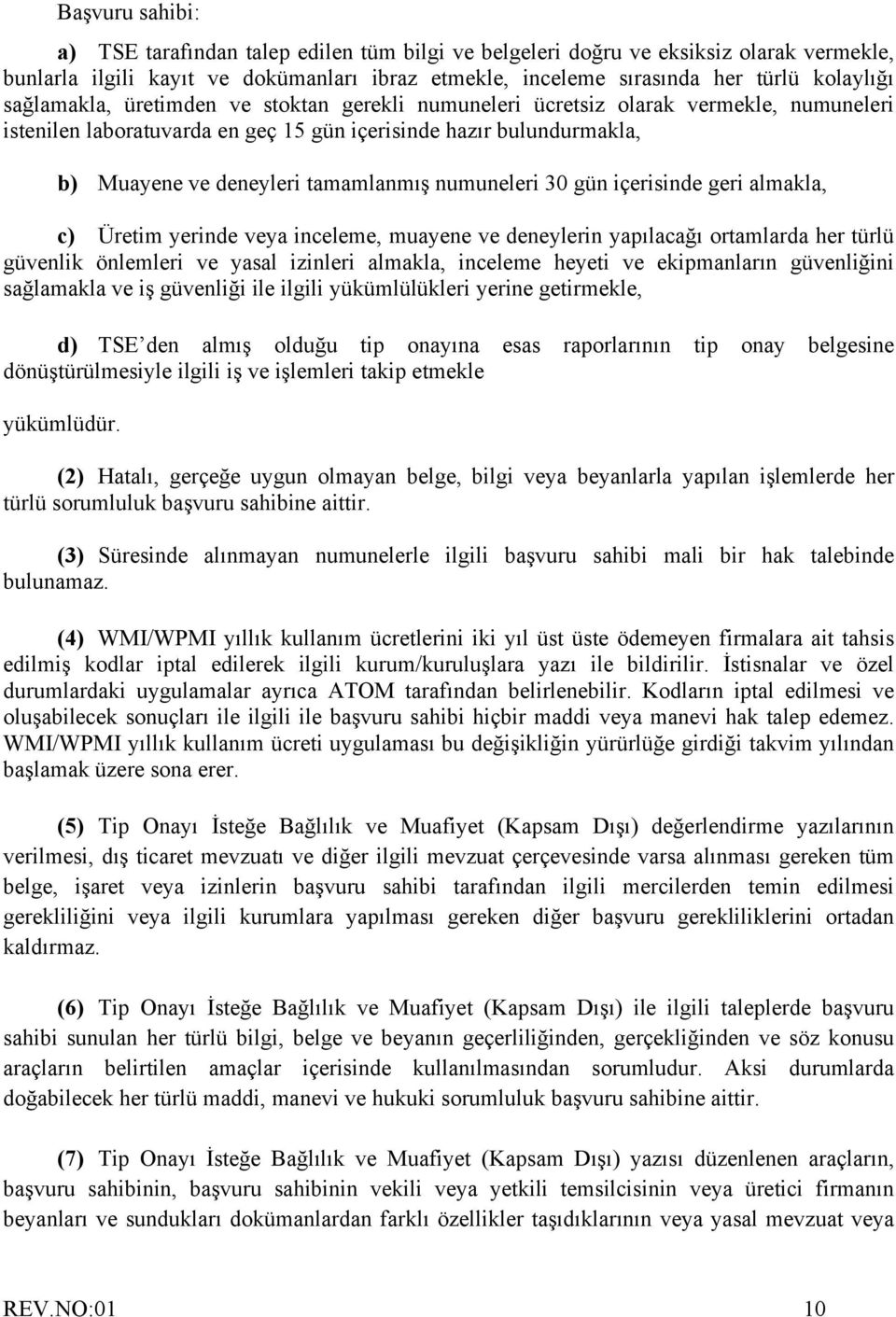 Başvuru sahibi:

a) TSE tarafından talep edilen tüm bilgi ve belgeleri doğru ve eksiksiz olarak vermekle, bunlarla ilgili kayıt ve dokümanları ibraz etmekle, inceleme sırasında her türlü kolaylığı sağlamakla, üretimden ve stoktan gerekli numuneleri ücretsiz olarak vermekle, numuneleri istenilen laboratuvarda en geç 15 gün içerisinde hazır bulundurmakla,

b) Muayene ve deneyleri tamamlanmış numuneleri 30 gün içerisinde geri almakla,

c) Üretim yerinde veya inceleme, muayene ve deneylerin yapılacağı ortamlarda her türlü güvenlik önlemleri ve yasal izinleri almakla, inceleme heyeti ve ekipmanların güvenliğini sağlamakla ve iş güvenliği ile ilgili yükümlülükleri yerine getirmekle,

d) TSE den almış olduğu tip onayına esas raporlarının tip onay belgesine dönüştürülmesiyle ilgili iş ve işlemleri takip etmekle

yükümlüdür.

(2) Hatalı, gerçeğe uygun olmayan belge, bilgi veya beyanlarla yapılan işlemlerde her türlü sorumluluk başvuru sahibine aittir.

(3) Süresinde alınmayan numunelerle ilgili başvuru sahibi mali bir hak talebinde bulunamaz.

(4) WMI/WPMI yıllık kullanım ücretlerini iki yıl üst üste ödemeyen firmalara ait tahsis edilmiş kodlar iptal edilerek ilgili kurum/kuruluşlara yazı ile bildirilir. İstisnalar ve özel durumlardaki uygulamalar ayrıca ATOM tarafından belirlenebilir. Kodların iptal edilmesi ve oluşabilecek sonuçları ile ilgili ile başvuru sahibi hiçbir maddi veya manevi hak talep edemez. WMI/WPMI yıllık kullanım ücreti uygulaması bu değişikliğin yürürlüğe girdiği takvim yılından başlamak üzere sona erer.

(5) Tip Onayı İsteğe Bağlılık ve Muafiyet (Kapsam Dışı) değerlendirme yazılarının verilmesi, dış ticaret mevzuatı ve diğer ilgili mevzuat çerçevesinde varsa alınması gereken tüm belge, işaret veya izinlerin başvuru sahibi tarafından ilgili mercilerden temin edilmesi gerekliliğini veya ilgili kurumlara yapılması gereken diğer başvuru gerekliliklerini ortadan kaldırmaz.

(6) Tip Onayı İsteğe Bağlılık ve Muafiyet (Kapsam Dışı) ile ilgili taleplerde başvuru sahibi sunulan her türlü bilgi, belge ve beyanın geçerliliğinden, gerçekliğinden ve söz konusu araçların belirtilen amaçlar içerisinde kullanılmasından sorumludur. Aksi durumlarda doğabilecek her türlü maddi, manevi ve hukuki sorumluluk başvuru sahibine aittir.

(7) Tip Onayı İsteğe Bağlılık ve Muafiyet (Kapsam Dışı) yazısı düzenlenen araçların, başvuru sahibinin, başvuru sahibinin vekili veya yetkili temsilcisinin veya üretici firmanın beyanları ve sundukları dokümanlardan farklı özellikler taşıdıklarının veya yasal mevzuat veya

REV.NO:01 10